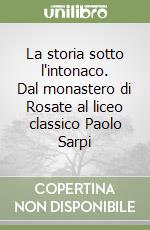 unilibro

La storia sotto l'intonaco. Dal monastero di Rosate al liceo classico Paolo Sarpi

COPERTINA NON DISPONIBILE